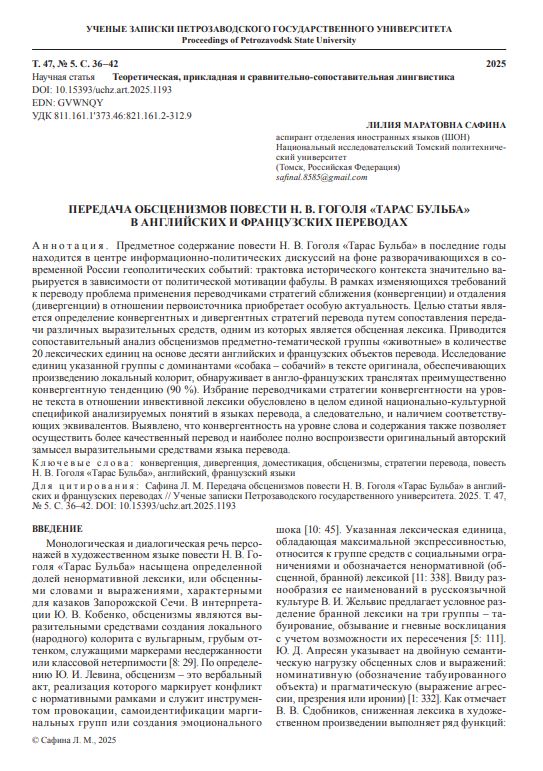 УЧЕНЫЕ ЗАПИСКИ ПЕТРОЗАВОДСКОГО ГОСУДАРСТВЕННОГО УНИВЕРСИТЕТА
Proceedings of Petrozavodsk State University

Т. 47, № 5. С. 36–42 2025

Научная статья Теоретическая, прикладная и сравнительно-сопоставительная лингвистика
DOI: 10.15393/uchz.art.2025.1193
EDN: GVWNQY
УДК 811.161.1'373.46:821.161.2-312.9

ЛИЛИЯ МАРАТОВНА САФИНА
аспирант отделения иностранных языков (ШОН)
Национальный исследовательский Томский политехнический университет
(Томск, Российская Федерация)
safinal.8585@gmail.com

ПЕРЕДАЧА ОБСЦЕНИЗМОВ ПОВЕСТИ Н. В. ГОГОЛЯ «ТАРАС БУЛЬБА» В АНГЛИЙСКИХ И ФРАНЦУЗСКИХ ПЕРЕВОДАХ

Аннотация. Предметное содержание повести Н. В. Гоголя «Тарас Бульба» в последние годы находится в центре информационно-политических дискуссий на фоне разворачивающихся в современной России геополитических событий: трактовка исторического контекста значительно варьируется в зависимости от политической мотивации фабулы. В рамках изменяющихся требований к переводу проблема применения переводчиками стратегий сближения (конвергенции) и отдаления (дивергенции) в отношении первоисточника приобретает особую актуальность. Целью статьи является определение конвергентных и дивергентных стратегий перевода путем сопоставления передачи различных выразительных средств, одним из которых является обсценная лексика. Приводится сопоставительный анализ обсценизмов предметно-тематической группы «животные» в количестве 20 лексических единиц на основе десяти английских и французских объектов перевода. Исследование единиц указанной группы с доминантами «собака – собачий» в тексте оригинала, обеспечивающих произведению локальный колорит, обнаруживает в англо-французских транслятах преимущественно конвергентную тенденцию (90 %). Избрание переводчиками стратегии конвергентности на уровне текста в отношении инвективной лексики обусловлено в целом единой национально-культурной спецификой анализируемых понятий в языках перевода, а следовательно, и наличием соответствующих эквивалентов. Выявлено, что конвергентность на уровне слова и содержания также позволяет осуществить более качественный перевод и наиболее полно воспроизвести оригинальный авторский замысел выразительными средствами языка перевода.

Ключевые слова: конвергенция, дивергенция, доместикация, обсценизмы, стратегии перевода, повесть Н. В. Гоголя «Тарас Бульба», английский, французский языки

Для цитирования: Сафина Л. М. Передача обсценизмов повести Н. В. Гоголя «Тарас Бульба» в английских и французских переводах // Ученые записки Петрозаводского государственного университета. 2025. Т. 47, № 5. С. 36–42. DOI: 10.15393/uchz.art.2025.1193

ВВЕДЕНИЕ

Монологическая и диалогическая речь персонажей в художественном языке повести Н. В. Гоголя «Тарас Бульба» насыщена определенной долей ненормативной лексики, или обсценными словами и выражениями, характерными для казаков Запорожской Сечи. В интерпретации Ю. В. Кобенко, обсценизмы являются выразительными средствами создания локального (народного) колорита с вульгарным, грубым оттенком, служащими маркерами несдержанности или классовой нетерпимости [8: 29]. По определению Ю. И. Левина, обсценизм – это вербальный акт, реализация которого маркирует конфликт с нормативными рамками и служит инструментом провокации, самоидентификации маргинальных групп или создания эмоционального шока [10: 45]. Указанная лексическая единица, обладающая максимальной экспрессивностью, относится к группе средств с социальными ограничениями и обозначается ненормативной (обсценной, бранной) лексикой [11: 338]. Ввиду разнообразия ее наименований в русскоязычной культуре В. И. Жельвис предлагает условное разделение бранной лексики на три группы – табуирование, обзывание и гневные восклицания с учетом возможности их пересечения [5: 111]. Ю. Д. Апресян указывает на двойную семантическую нагрузку обсценных слов и выражений: номинативную (обозначение табуированного объекта) и прагматическую (выражение агрессии, презрения или иронии) [1: 332]. Как отмечает В. В. Сдобников, сниженная лексика в художественном произведении выполняет ряд функций:

© Сафина Л. М., 2025